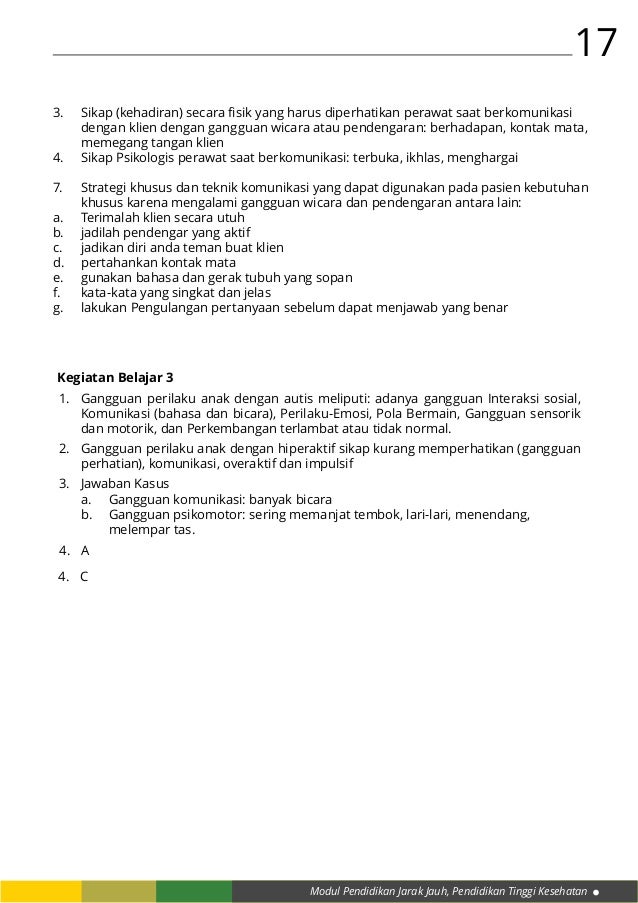 17

3. Sikap (kehadiran) secara fisik yang harus diperhatikan perawat saat berkomunikasi dengan klien dengan gangguan wicara atau pendengaran: berhadapan, kontak mata, memegang tangan klien
4. Sikap Psikologis perawat saat berkomunikasi: terbuka, ikhlas, menghargai

7. Strategi khusus dan teknik komunikasi yang dapat digunakan pada pasien kebutuhan khusus karena mengalami gangguan wicara dan pendengaran antara lain:
a. Terimalah klien secara utuh
b. jadilah pendengar yang aktif
c. jadikan diri anda teman buat klien
d. pertahankan kontak mata
e. gunakan bahasa dan gerak tubuh yang sopan
f. kata-kata yang singkat dan jelas
g. lakukan Pengulangan pertanyaan sebelum dapat menjawab yang benar

Kegiatan Belajar 3
1. Gangguan perilaku anak dengan autis meliputi: adanya gangguan Interaksi sosial, Komunikasi (bahasa dan bicara), Perilaku-Emosi, Pola Bermain, Gangguan sensorik dan motorik, dan Perkembangan terlambat atau tidak normal.
2. Gangguan perilaku anak dengan hiperaktif sikap kurang memperhatikan (gangguan perhatian), komunikasi, overaktif dan impulsif
3. Jawaban Kasus
a. Gangguan komunikasi: banyak bicara
b. Gangguan psikomotor: sering memanjat tembok, lari-lari, menendang, melempar tas.
4. A
4. C

Modul Pendidikan Jarak Jauh, Pendidikan Tinggi Kesehatan